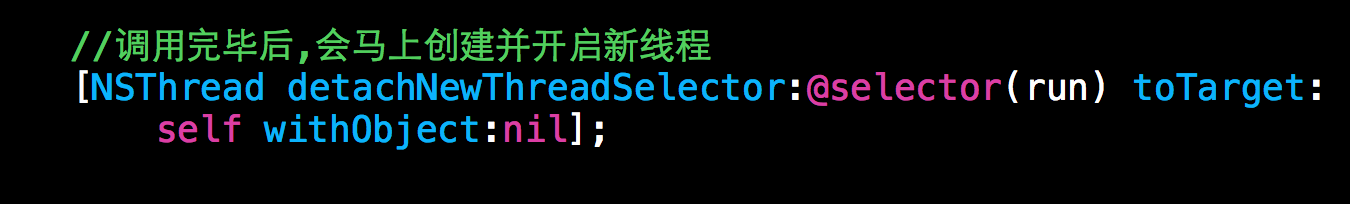 //调用完毕后,会马上创建并开启新线程
[NSThread detachNewThreadSelector:@selector(run) toTarget:
    self withObject:nil];